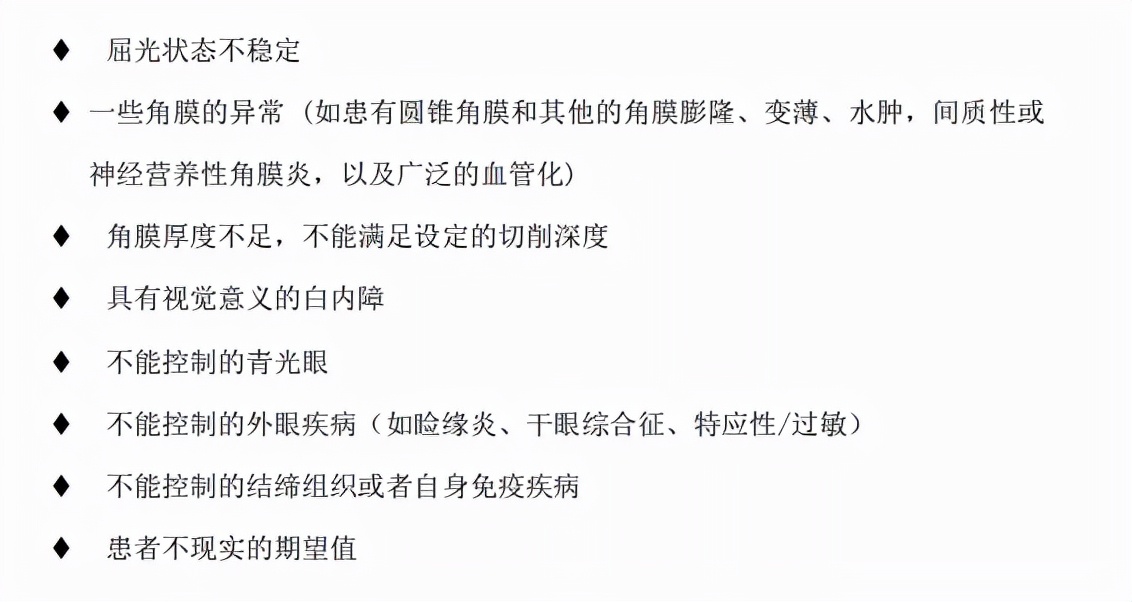 ♦ 屈光状态不稳定

♦ 一些角膜的异常（如患有圆锥角膜和其他的角膜膨隆、变薄、水肿，间质性或神经营养性角膜炎，以及广泛的血管化）

♦ 角膜厚度不足，不能满足设定的切削深度

♦ 具有视觉意义的白内障

♦ 不能控制的青光眼

♦ 不能控制的外眼疾病（如睑缘炎、干眼综合征、特应性/过敏）

♦ 不能控制的结缔组织或者自身免疫疾病

♦ 患者不现实的期望值